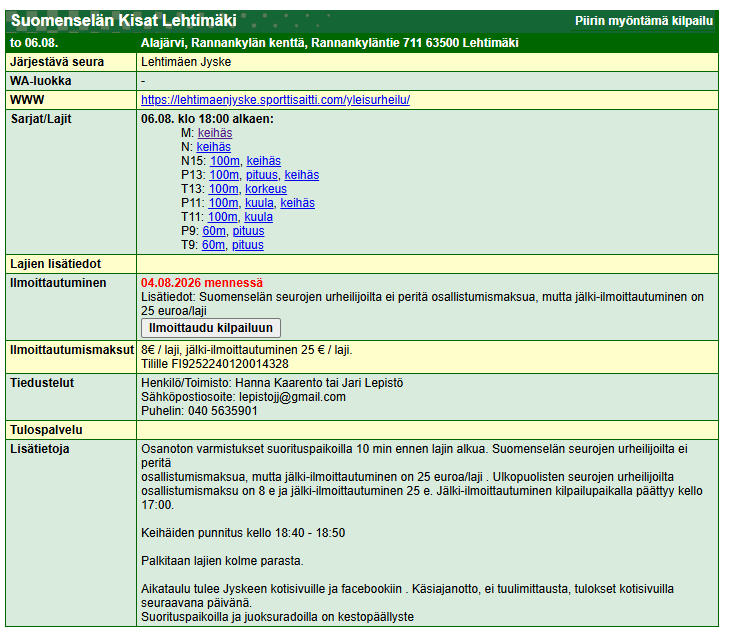 Suomenselän Kisat Lehtimäki Piirin myöntämä kilpailu

| to 06.08. | Alajärvi, Rannankylän kenttä, Rannankyläntie 711 63500 Lehtimäki |
|---|---|
| Järjestävä seura | Lehtimäen Jyske |
| WA-luokka | - |
| WWW | https://lehtimaenjyske.sporttisaitti.com/yleisurheilu/ |
| Sarjat/Lajit | 06.08. klo 18:00 alkaen: M: keihäs N: keihäs N15: 100m, keihäs P13: 100m, pituus, keihäs T13: 100m, korkeus P11: 100m, kuula, keihäs T11: 100m, kuula P9: 60m, pituus T9: 60m, pituus |
| Lajien lisätiedot | |
| Ilmoittautuminen | 04.08.2026 mennessä Lisätiedot: Suomenselän seurojen urheilijoilta ei peritä osallistumismaksua, mutta jälki-ilmoittautuminen on 25 euroa/laji Ilmoittaudu kilpailuun |
| Ilmoittautumismaksut | 8€ / laji, jälki-ilmoittautuminen 25 € / laji. Tilille FI9252240120014328 |
| Tiedustelut | Henkilö/Toimisto: Hanna Kaarento tai Jari Lepistö Sähköpostiosoite: lepistojj@gmail.com Puhelin: 040 5635901 |
| Tulospalvelu | |
| Lisätietoja | Osanoton varmistukset suorituspaikoilla 10 min ennen lajin alkua. Suomenselän seurojen urheilijoilta ei peritä osallistumismaksua, mutta jälki-ilmoittautuminen on 25 euroa/laji . Ulkopuolisten seurojen urheilijoilta osallistumismaksu on 8 e ja jälki-ilmoittautuminen 25 e. Jälki-ilmoittautuminen kilpailupaikalla päättyy kello 17:00. Keihäiden punnitus kello 18:40 - 18:50 Palkitaan lajien kolme parasta. Aikataulu tulee Jyskeen kotisivuille ja facebookiin . Käsiajanotto, ei tuulimittausta, tulokset kotisivuilla seuraavana päivänä. Suorituspaikoilla ja juoksuradoilla on kestopäällyste |